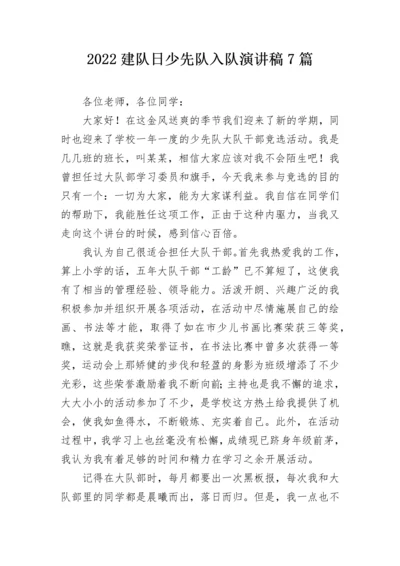 2022 建队日少先队入队演讲稿 7 篇

各位老师，各位同学：

大家好！在这金风送爽的季节我们迎来了新的学期，同时也迎来了学校一年一度的少先队大队干部竞选活动。我是几几班的班长，叫某某，相信大家应该对我不会陌生吧！我曾担任过大队部学习委员和旗手，今天我来参与竞选的目的只有一个：一切为大家，能为大家谋利益。我自信在同学们的帮助下，我能胜任这项工作，正由于这种内驱力，当我又走向这个讲台的时候，感到信心百倍。

我认为自己很适合担任大队干部。首先我热爱我的工作，算上小学的话，五年大队干部“工龄”已不算短了，这使我有了相当的管理经验、领导能力。活泼开朗、兴趣广泛的我积极参加并组织开展各项活动，在活动中尽情施展自己的绘画、书法等才能，取得了如在市少儿书画比赛荣获三等奖，瞧，这就是我获奖荣誉证书，在书法比赛中曾多次获得一等奖，运动会上那矫健的步伐和轻盈的身影为班级增添了不少光彩，这些荣誉激励着我不断向前；主持也是我不懈的追求，大大小小的活动参加了不少，是学校这方热土给我提供了机会，使我如鱼得水，不断锻炼、充实着自己。此外，在活动过程中，我学习上也丝毫没有松懈，成绩现已跻身年级前茅，我认为我有着足够的时间和精力在学习之余开展活动。

记得在大队部时，每月都要出一次黑板报，每次我和大队部里的同学都是晨曦而出，落日而归。但是，我一点也不